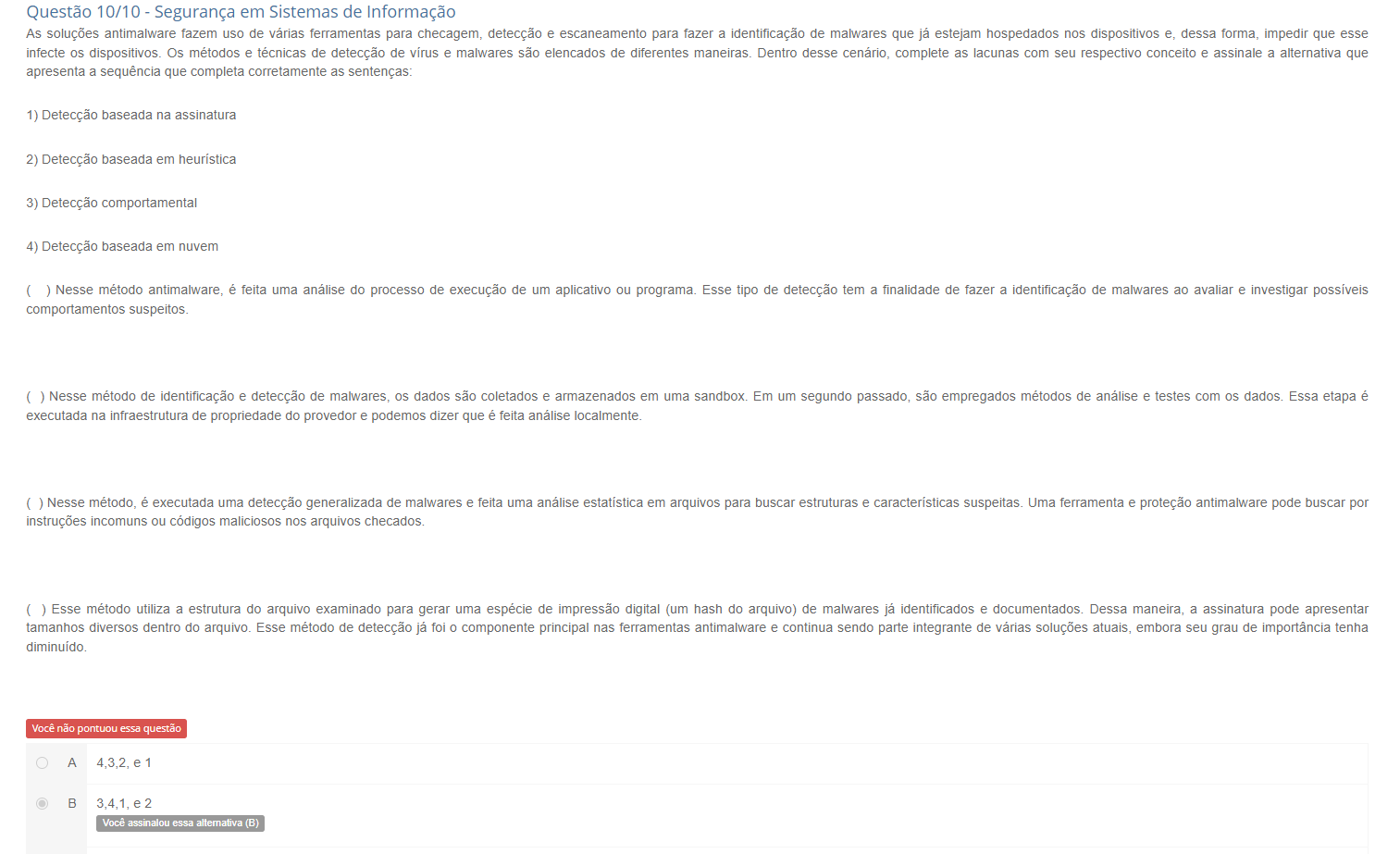 Questão 10/10 - Segurança em Sistemas de Informação
As soluções antimalware fazem uso de várias ferramentas para checagem, detecção e escaneamento para fazer a identificação de malwares que já estejam hospedados nos dispositivos e, dessa forma, impedir que esse infecte os dispositivos. Os métodos e técnicas de detecção de vírus e malwares são elencados de diferentes maneiras. Dentro desse cenário, complete as lacunas com seu respectivo conceito e assinale a alternativa que apresenta a sequência que completa corretamente as sentenças:

1) Detecção baseada na assinatura

2) Detecção baseada em heurística

3) Detecção comportamental

4) Detecção baseada em nuvem

(   ) Nesse método antimalware, é feita uma análise do processo de execução de um aplicativo ou programa. Esse tipo de detecção tem a finalidade de fazer a identificação de malwares ao avaliar e investigar possíveis comportamentos suspeitos.

(  ) Nesse método de identificação e detecção de malwares, os dados são coletados e armazenados em uma sandbox. Em um segundo passado, são empregados métodos de análise e testes com os dados. Essa etapa é executada na infraestrutura de propriedade do provedor e podemos dizer que é feita análise localmente.

(  ) Nesse método, é executada uma detecção generalizada de malwares e feita uma análise estatística em arquivos para buscar estruturas e características suspeitas. Uma ferramenta e proteção antimalware pode buscar por instruções incomuns ou códigos maliciosos nos arquivos checados.

(  ) Esse método utiliza a estrutura do arquivo examinado para gerar uma espécie de impressão digital (um hash do arquivo) de malwares já identificados e documentados. Dessa maneira, a assinatura pode apresentar tamanhos diversos dentro do arquivo. Esse método de detecção já foi o componente principal nas ferramentas antimalware e continua sendo parte integrante de várias soluções atuais, embora seu grau de importância tenha diminuído.

Você não pontuou essa questão

A 4,3,2, e 1

B 3,4,1, e 2
Você assinalou essa alternativa (B)